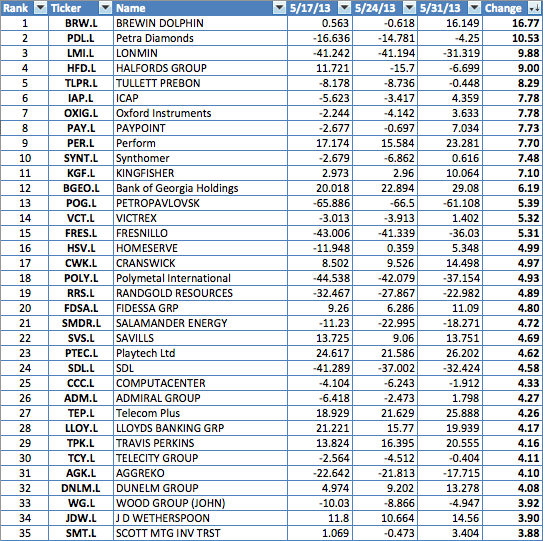 | Rank | Ticker | Name | 5/17/13 | 5/24/13 | 5/31/13 | Change |
|---|---|---|---|---|---|---|
| 1 | BRW.L | BREWIN DOLPHIN | 0.563 | -0.618 | 16.149 | 16.77 |
| 2 | PDL.L | Petra Diamonds | -16.636 | -14.781 | -4.25 | 10.53 |
| 3 | LMI.L | LONMIN | -41.242 | -41.194 | -31.319 | 9.88 |
| 4 | HFD.L | HALFORDS GROUP | 11.721 | -15.7 | -6.699 | 9.00 |
| 5 | TLPR.L | TULLETT PREBON | -8.178 | -8.736 | -0.448 | 8.29 |
| 6 | IAP.L | ICAP | -5.623 | -3.417 | 4.359 | 7.78 |
| 7 | OXIG.L | Oxford Instruments | -2.244 | -4.142 | 3.633 | 7.78 |
| 8 | PAY.L | PAYPOINT | -2.677 | -0.697 | 7.034 | 7.73 |
| 9 | PER.L | Perform | 17.174 | 15.584 | 23.281 | 7.70 |
| 10 | SYNT.L | Synthomer | -2.679 | -6.862 | 0.616 | 7.48 |
| 11 | KGF.L | KINGFISHER | 2.973 | 2.96 | 10.064 | 7.10 |
| 12 | BGEO.L | Bank of Georgia Holdings | 20.018 | 22.894 | 29.08 | 6.19 |
| 13 | POG.L | PETROPAVLOVSK | -65.886 | -66.5 | -61.108 | 5.39 |
| 14 | VCT.L | VICTREX | -3.013 | -3.913 | 1.402 | 5.32 |
| 15 | FRES.L | FRESNILLO | -43.006 | -41.339 | -36.03 | 5.31 |
| 16 | HSV.L | HOMESERVE | -11.948 | 0.359 | 5.348 | 4.99 |
| 17 | CWK.L | CRANSWICK | 8.502 | 9.526 | 14.498 | 4.97 |
| 18 | POLY.L | Polymetal International | -44.538 | -42.079 | -37.154 | 4.93 |
| 19 | RRS.L | RANDGOLD RESOURCES | -32.467 | -27.867 | -22.982 | 4.89 |
| 20 | FDSA.L | FIDESSA GRP | 9.26 | 6.286 | 11.09 | 4.80 |
| 21 | SMDR.L | SALAMANDER ENERGY | -11.23 | -22.995 | -18.271 | 4.72 |
| 22 | SVS.L | SAVILLS | 13.725 | 9.06 | 13.751 | 4.69 |
| 23 | PTEC.L | Playtech Ltd | 24.617 | 21.586 | 26.202 | 4.62 |
| 24 | SDL.L | SDL | -41.289 | -37.002 | -32.424 | 4.58 |
| 25 | CCC.L | COMPUTACENTER | -4.104 | -6.243 | -1.912 | 4.33 |
| 26 | ADM.L | ADMIRAL GROUP | -6.418 | -2.473 | 1.798 | 4.27 |
| 27 | TEP.L | Telecom Plus | 18.929 | 21.629 | 25.888 | 4.26 |
| 28 | LLOY.L | LLOYDS BANKING GRP | 21.221 | 15.77 | 19.939 | 4.17 |
| 29 | TPK.L | TRAVIS PERKINS | 13.824 | 16.395 | 20.555 | 4.16 |
| 30 | TCY.L | TELECITY GROUP | -2.564 | -4.512 | -0.404 | 4.11 |
| 31 | AGK.L | AGGREKO | -22.642 | -21.813 | -17.715 | 4.10 |
| 32 | DNLM.L | DUNELM GROUP | 4.974 | 9.202 | 13.278 | 4.08 |
| 33 | WG.L | WOOD GROUP (JOHN) | -10.03 | -8.866 | -4.947 | 3.92 |
| 34 | JDW.L | J D WETHERSPOON | 11.8 | 10.664 | 14.56 | 3.90 |
| 35 | SMT.L | SCOTT MTG INV TRST | 1.069 | -0.473 | 3.404 | 3.88 |